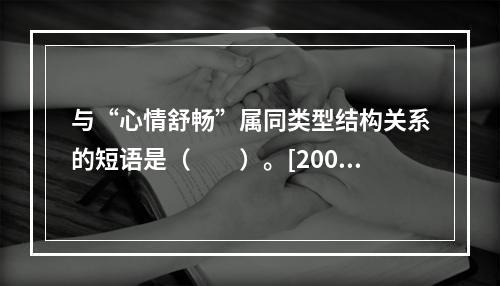 与“心情舒畅”属同类型结构关系的短语是（　　）。[200...